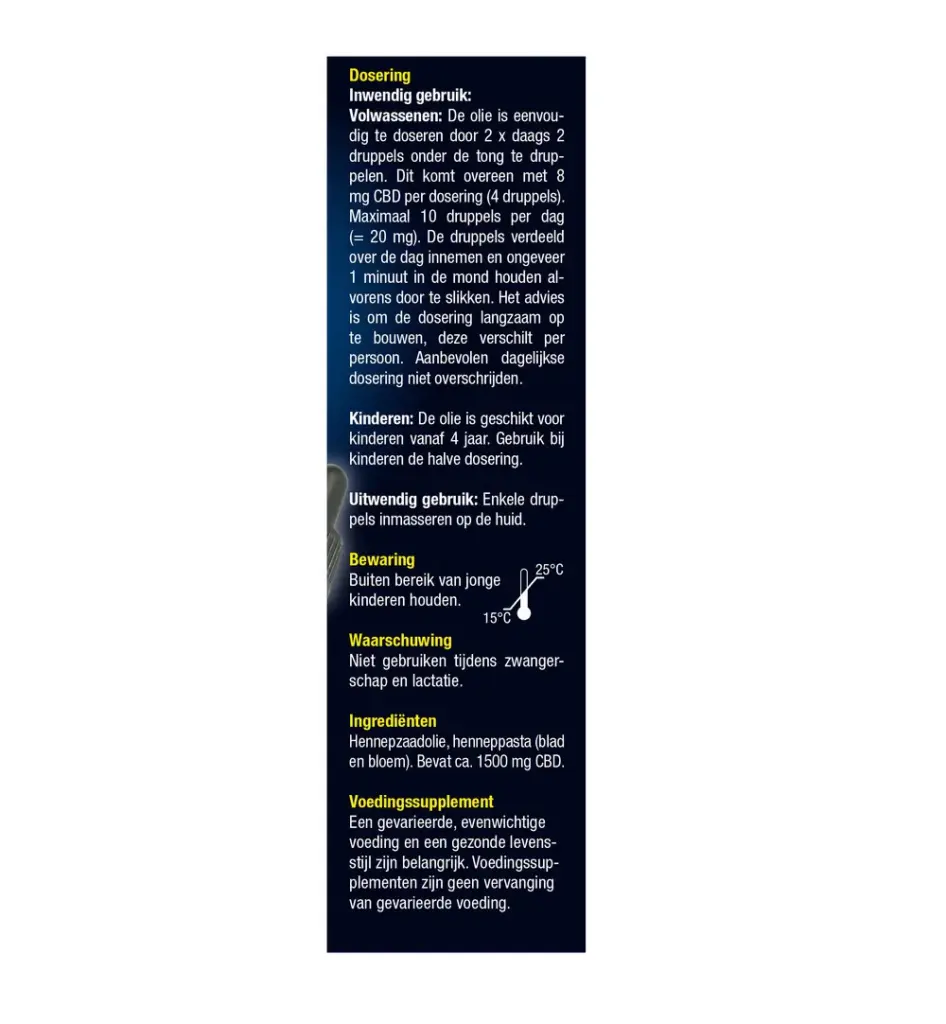 Dosering
Inwendig gebruik:
Volwassenen: De olie is eenvoudig te doseren door 2 x daags 2 druppels onder de tong te druppelen. Dit komt overeen met 8 mg CBD per dosering (4 druppels). Maximaal 10 druppels per dag (= 20 mg). De druppels verdeeld over de dag innemen en ongeveer 1 minuut in de mond houden alvorens door te slikken. Het advies is om de dosering langzaam op te bouwen, deze verschilt per persoon. Aanbevolen dagelijkse dosering niet overschrijden.

Kinderen: De olie is geschikt voor kinderen vanaf 4 jaar. Gebruik bij kinderen de halve dosering.

Uitwendig gebruik: Enkele druppels inmasseren op de huid.

Bewaring
Buiten bereik van jonge kinderen houden.
25°C
15°C

Waarschuwing
Niet gebruiken tijdens zwangerschap en lactatie.

Ingrediënten
Hennepzaadolie, henneppasta (blad en bloem). Bevat ca. 1500 mg CBD.

Voedingssupplement
Een gevarieerde, evenwichtige voeding en een gezonde levensstijl zijn belangrijk. Voedingssupplementen zijn geen vervanging van gevarieerde voeding.